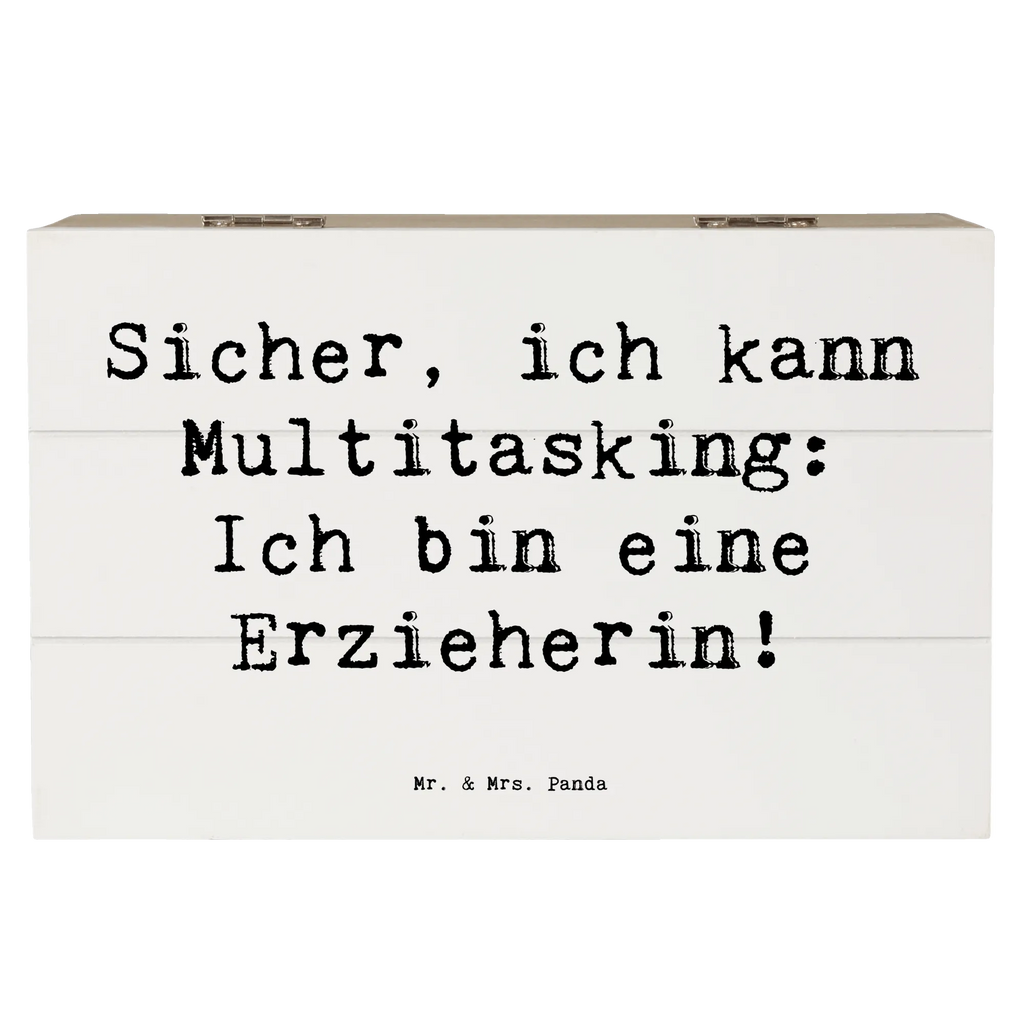 Sicher, ich kann Multitasking: Ich bin eine Erzieherin!

Mr. & Mrs. Panda